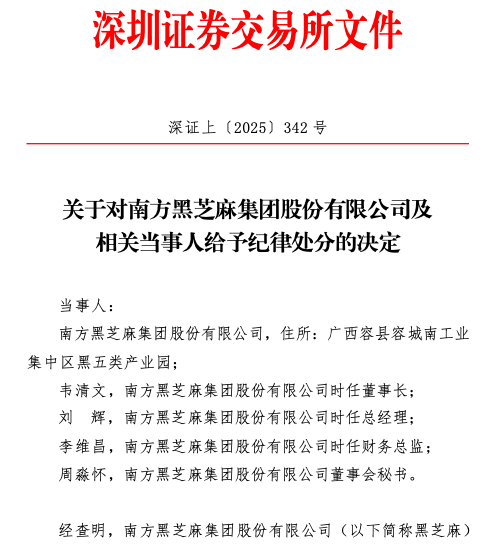 深圳证券交易所文件

深证上〔2025〕342 号

关于对南方黑芝麻集团股份有限公司及相关当事人给予纪律处分的决定

当事人：

南方黑芝麻集团股份有限公司，住所：广西容县容城南工业集中区黑五类产业园；

韦清文，南方黑芝麻集团股份有限公司时任董事长；

刘　辉，南方黑芝麻集团股份有限公司时任总经理；

李维昌，南方黑芝麻集团股份有限公司时任财务总监；

周淼怀，南方黑芝麻集团股份有限公司董事会秘书。

经查明，南方黑芝麻集团股份有限公司（以下简称黑芝麻）